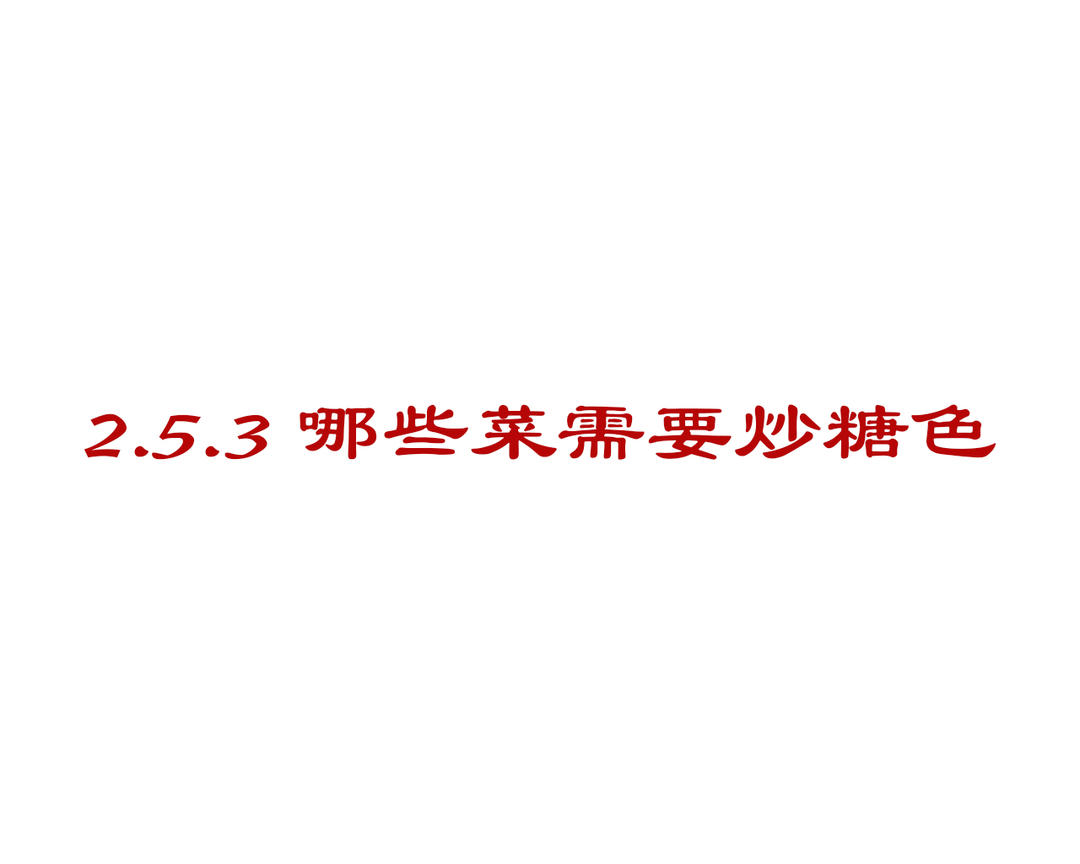 2.5.3 哪些菜需要炒糖色